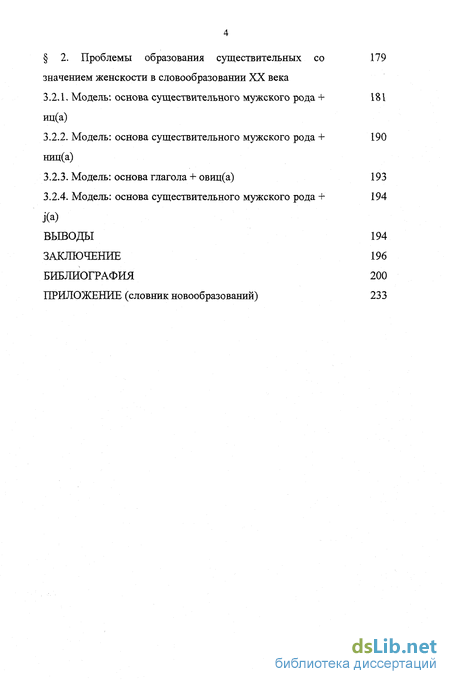 4

§ 2. Проблемы образования существительных со значением женскости в словообразовании XX века 179

3.2.1. Модель: основа существительного мужского рода + иц(а) 181

3.2.2. Модель: основа существительного мужского рода + ниц(а) 190

3.2.3. Модель: основа глагола + овиц(а) 193

3.2.4. Модель: основа существительного мужского рода + j(а) 194

ВЫВОДЫ 194

ЗАКЛЮЧЕНИЕ 196

БИБЛИОГРАФИЯ 200

ПРИЛОЖЕНИЕ (словник новообразований) 233

dsLib.net
библиотека диссертаций